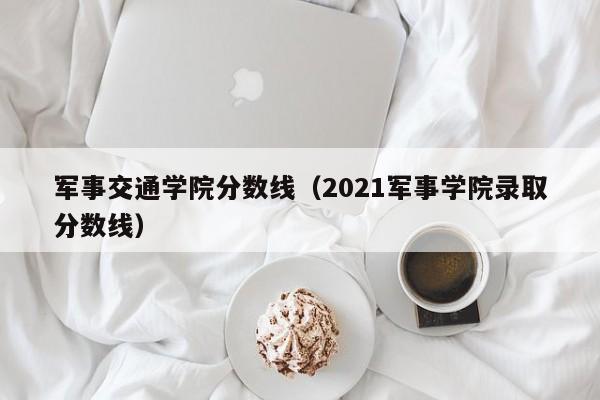 军事交通学院分数线（2021军事学院录取分数线）